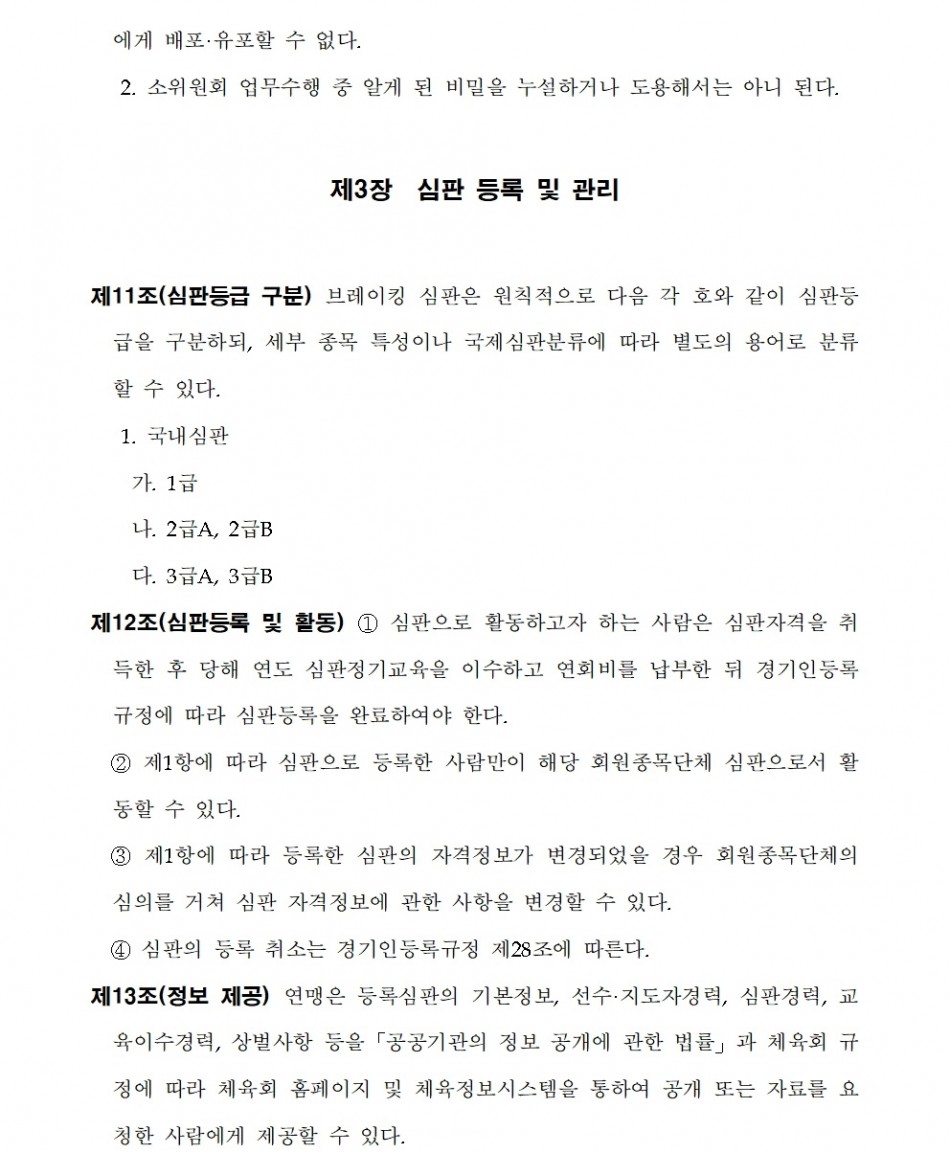 에게 배포·유포할 수 없다.

2. 소위원회 업무수행 중 알게 된 비밀을 누설하거나 도용해서는 아니 된다.

제3장 심판 등록 및 관리

제11조(심판등급 구분) 브레이킹 심판은 원칙적으로 다음 각 호와 같이 심판등급을 구분하되, 세부 종목 특성이나 국제심판분류에 따라 별도의 용어로 분류할 수 있다.

1. 국내심판

가. 1급

나. 2급A, 2급B

다. 3급A, 3급B

제12조(심판등록 및 활동) ① 심판으로 활동하고자 하는 사람은 심판자격을 취득한 후 당해 연도 심판정기교육을 이수하고 연회비를 납부한 뒤 경기인등록규정에 따라 심판등록을 완료하여야 한다.

② 제1항에 따라 심판으로 등록한 사람만이 해당 회원종목단체 심판으로서 활동할 수 있다.

③ 제1항에 따라 등록한 심판의 자격정보가 변경되었을 경우 회원종목단체의 심의를 거쳐 심판 자격정보에 관한 사항을 변경할 수 있다.

④ 심판의 등록 취소는 경기인등록규정 제28조에 따른다.

제13조(정보 제공) 연맹은 등록심판의 기본정보, 선수·지도자경력, 심판경력, 교육이수경력, 상벌사항 등을 「공공기관의 정보 공개에 관한 법률」과 체육회 규정에 따라 체육회 홈페이지 및 체육정보시스템을 통하여 공개 또는 자료를 요청한 사람에게 제공할 수 있다.